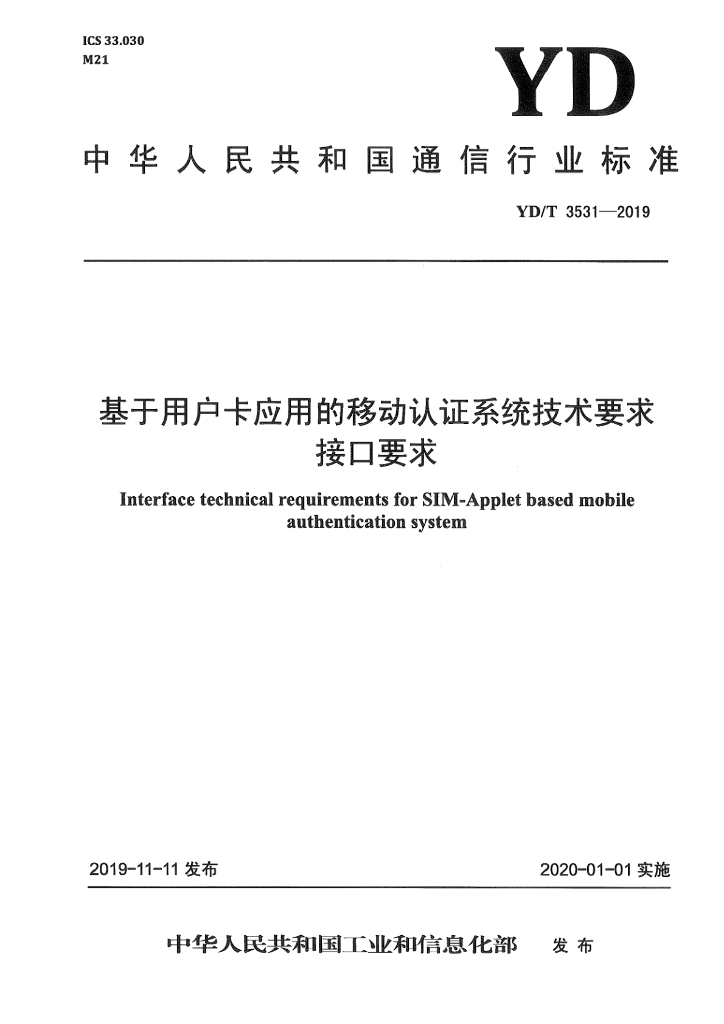 ICS 33.030
M21

YD

中华人民共和国通信行业标准

YD/T 3531—2019

基于用户卡应用的移动认证系统技术要求
接口要求

Interface technical requirements for SIM-Applet based mobile authentication system

2019-11-11发布

2020-01-01实施

中华人民共和国工业和信息化部 发布